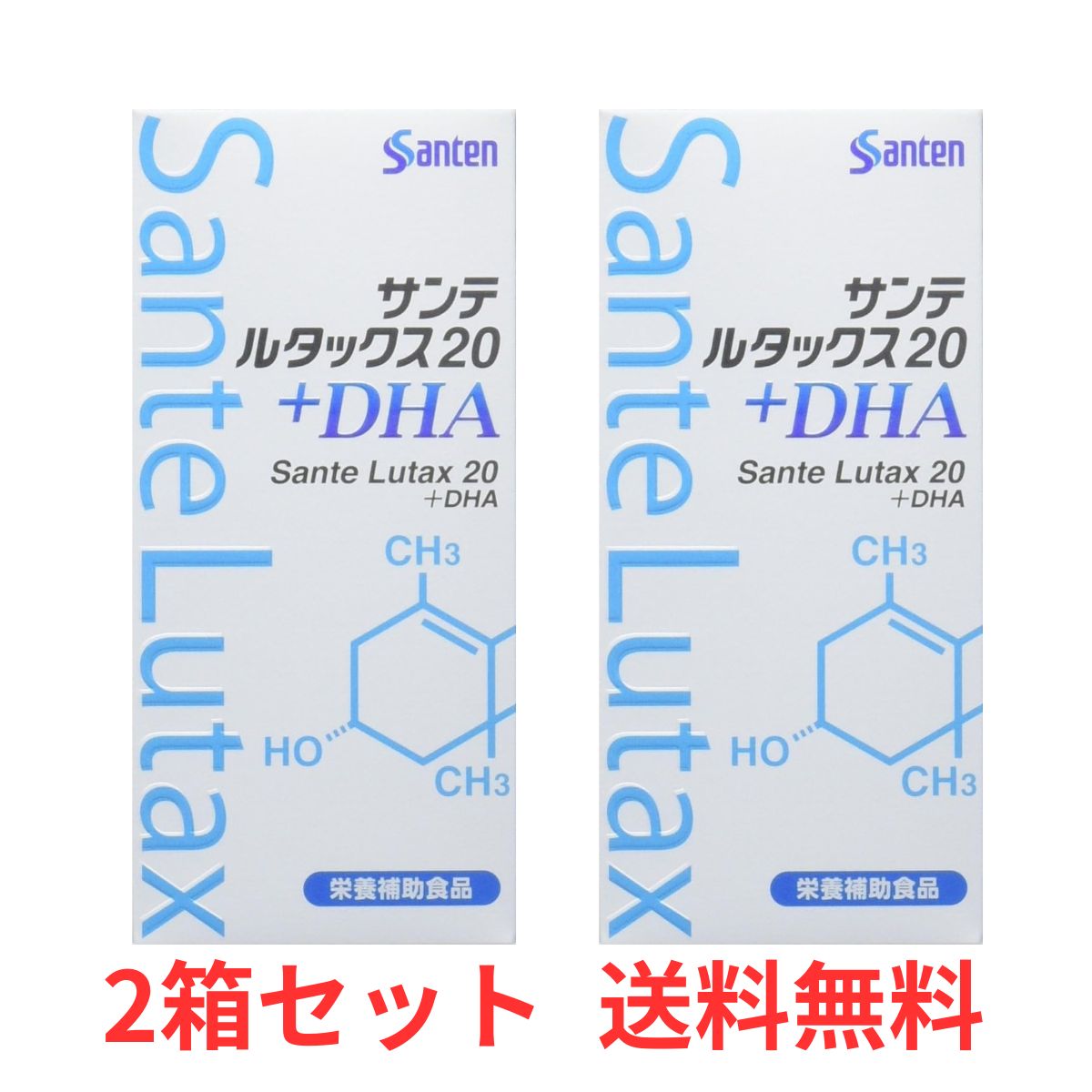 Sante Lutax

Santen

サンテ
ルタックス20
+DHA

Sante Lutax 20
+DHA

$CH_3$

HO

$CH_3$

栄養補助食品

Sante Lutax

Santen

サンテ
ルタックス20
+DHA

Sante Lutax 20
+DHA

$CH_3$

HO

$CH_3$

栄養補助食品

2箱セット 送料無料